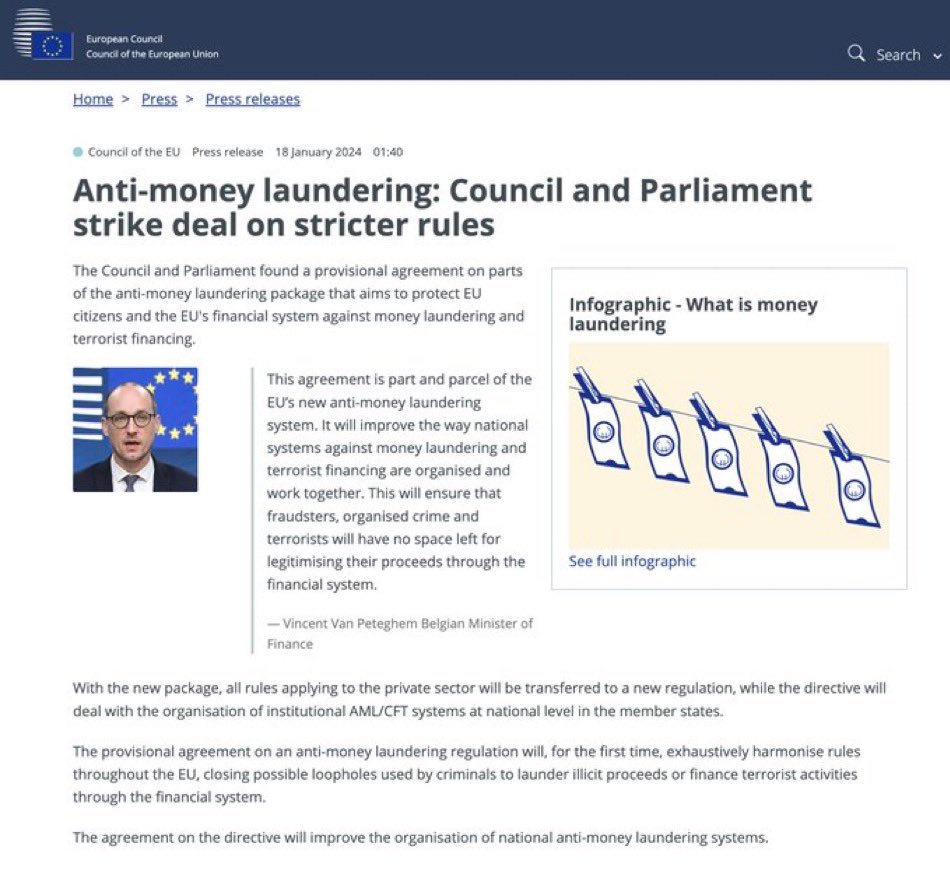 European Council
Council of the European Union

Search

Home > Press > Press releases

Council of the EU Press release 18 January 2024 01:40

Anti-money laundering: Council and Parliament strike deal on stricter rules

The Council and Parliament found a provisional agreement on parts of the anti-money laundering package that aims to protect EU citizens and the EU's financial system against money laundering and terrorist financing.

This agreement is part and parcel of the EU's new anti-money laundering system. It will improve the way national systems against money laundering and terrorist financing are organised and work together. This will ensure that fraudsters, organised crime and terrorists will have no space left for legitimising their proceeds through the financial system.

— Vincent Van Peteghem Belgian Minister of Finance

Infographic - What is money laundering

See full infographic

With the new package, all rules applying to the private sector will be transferred to a new regulation, while the directive will deal with the organisation of institutional AML/CFT systems at national level in the member states.

The provisional agreement on an anti-money laundering regulation will, for the first time, exhaustively harmonise rules throughout the EU, closing possible loopholes used by criminals to launder illicit proceeds or finance terrorist activities through the financial system.

The agreement on the directive will improve the organisation of national anti-money laundering systems.